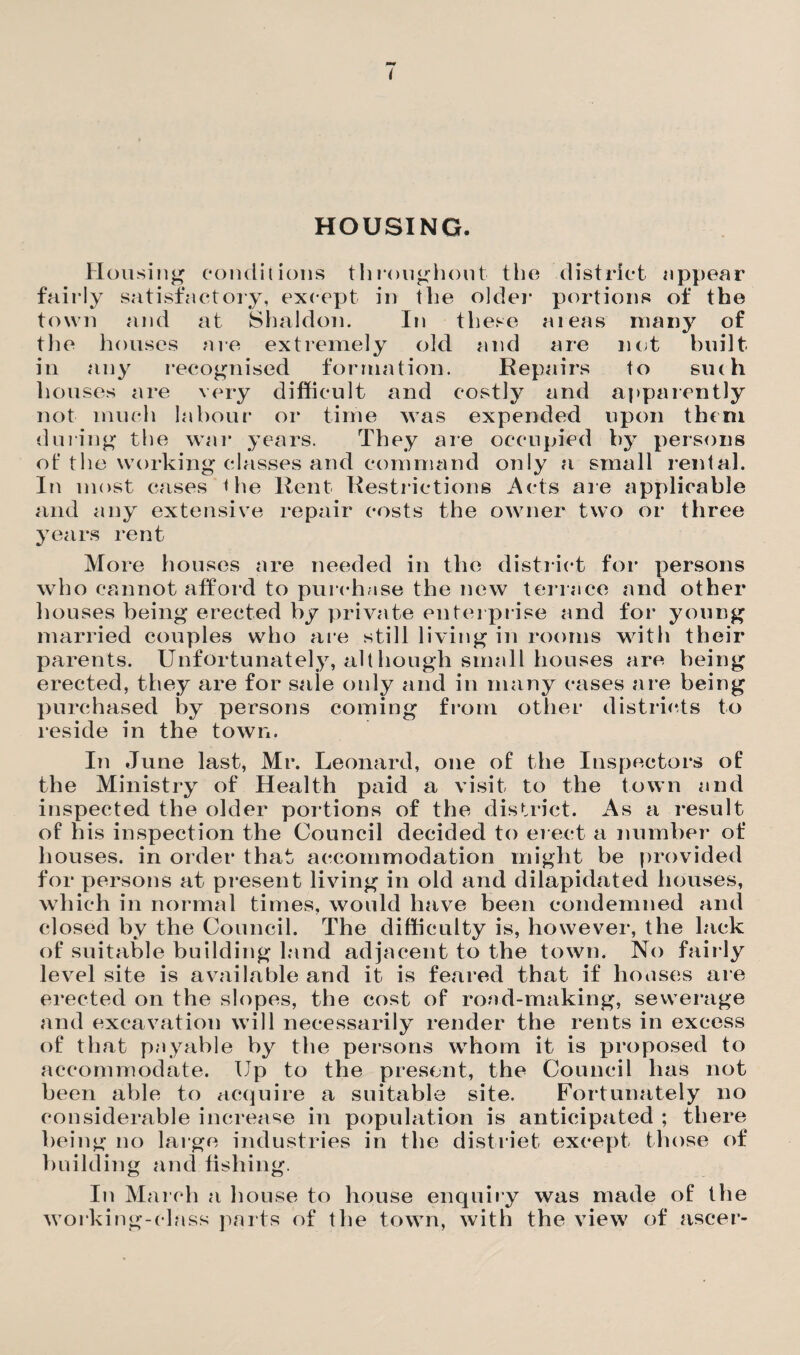 7

HOUSING.

Housing conditions throughout the district appear fairly satisfactory, except in the older portions of the town and at Shaldon. In these areas many of the houses are extremely old and are not built in any recognised formation. Repairs to such houses are very difficult and costly and apparently not much labour or time was expended upon them during the war years. They are occupied by persons of the working classes and command only a small rental. In most cases the Rent Restrictions Acts are applicable and any extensive repair costs the owner two or three years rent

More houses are needed in the district for persons who cannot afford to purchase the new terrace and other houses being erected by private enterprise and for young married couples who are still living in rooms with their parents. Unfortunately, although small houses are being erected, they are for sale only and in many cases are being purchased by persons coming from other districts to reside in the town.

In June last, Mr. Leonard, one of the Inspectors of the Ministry of Health paid a visit to the town and inspected the older portions of the district. As a result of his inspection the Council decided to erect a number of houses. in order that accommodation might be provided for persons at present living in old and dilapidated houses, which in normal times, would have been condemned and closed by the Council. The difficulty is, however, the lack of suitable building land adjacent to the town. No fairly level site is available and it is feared that if houses are erected on the slopes, the cost of road-making, sewerage and excavation will necessarily render the rents in excess of that payable by the persons whom it is proposed to accommodate. Up to the present, the Council has not been able to acquire a suitable site. Fortunately no considerable increase in population is anticipated ; there being no large industries in the district except those of building and fishing.

In March a house to house enquiry was made of the working-class parts of the town, with the view of ascer-